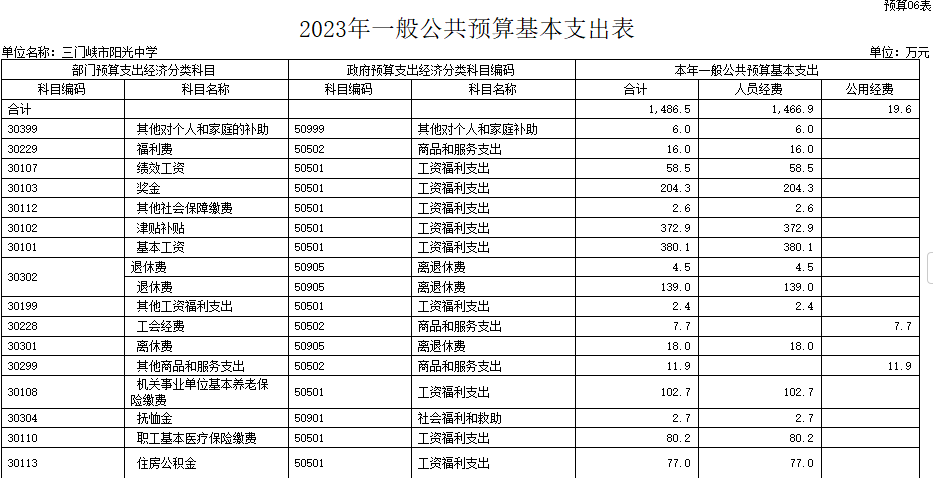 预算06表

2023年一般公共预算基本支出表

单位名称：三门峡市阳光中学

单位：万元

| 部门预算支出经济分类科目 | | 政府预算支出经济分类科目编码 | | 本年一般公共预算基本支出 | | |
|---|---|---|---|---|---|---|
| 科目编码 | 科目名称 | 科目编码 | 科目名称 | 合计 | 人员经费 | 公用经费 |
| 合计 | | | | 1,486.5 | 1,466.9 | 19.6 |
| 30399 | 其他对个人和家庭的补助 | 50999 | 其他对个人和家庭补助 | 6.0 | 6.0 | |
| 30229 | 福利费 | 50502 | 商品和服务支出 | 16.0 | 16.0 | |
| 30107 | 绩效工资 | 50501 | 工资福利支出 | 58.5 | 58.5 | |
| 30103 | 奖金 | 50501 | 工资福利支出 | 204.3 | 204.3 | |
| 30112 | 其他社会保障缴费 | 50501 | 工资福利支出 | 2.6 | 2.6 | |
| 30102 | 津贴补贴 | 50501 | 工资福利支出 | 372.9 | 372.9 | |
| 30101 | 基本工资 | 50501 | 工资福利支出 | 380.1 | 380.1 | |
| 30302 | 退休费 | 50905 | 离退休费 | 4.5 | 4.5 | |
| | 退休费 | 50905 | 离退休费 | 139.0 | 139.0 | |
| 30199 | 其他工资福利支出 | 50501 | 工资福利支出 | 2.4 | 2.4 | |
| 30228 | 工会经费 | 50502 | 商品和服务支出 | 7.7 | | 7.7 |
| 30301 | 离休费 | 50905 | 离退休费 | 18.0 | 18.0 | |
| 30299 | 其他商品和服务支出 | 50502 | 商品和服务支出 | 11.9 | | 11.9 |
| 30108 | 机关事业单位基本养老保险缴费 | 50501 | 工资福利支出 | 102.7 | 102.7 | |
| 30304 | 抚恤金 | 50901 | 社会福利和救助 | 2.7 | 2.7 | |
| 30110 | 职工基本医疗保险缴费 | 50501 | 工资福利支出 | 80.2 | 80.2 | |
| 30113 | 住房公积金 | 50501 | 工资福利支出 | 77.0 | 77.0 | |